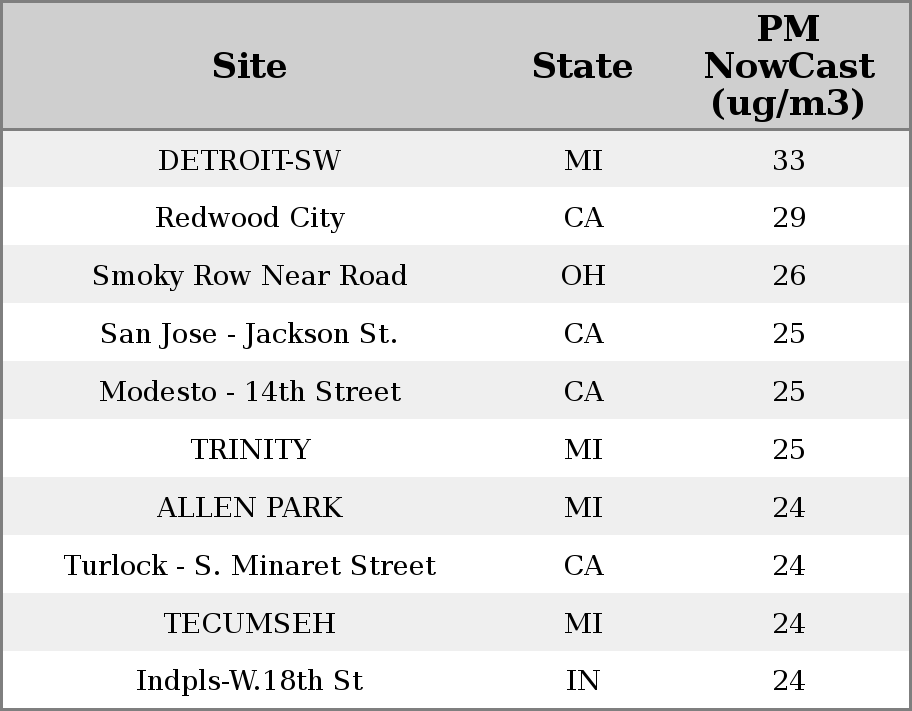 | Site | State | PM NowCast (ug/m3) |
|---|---|---|
| DETROIT-SW | MI | 33 |
| Redwood City | CA | 29 |
| Smoky Row Near Road | OH | 26 |
| San Jose - Jackson St. | CA | 25 |
| Modesto - 14th Street | CA | 25 |
| TRINITY | MI | 25 |
| ALLEN PARK | MI | 24 |
| Turlock - S. Minaret Street | CA | 24 |
| TECUMSEH | MI | 24 |
| Indpls-W.18th St | IN | 24 |